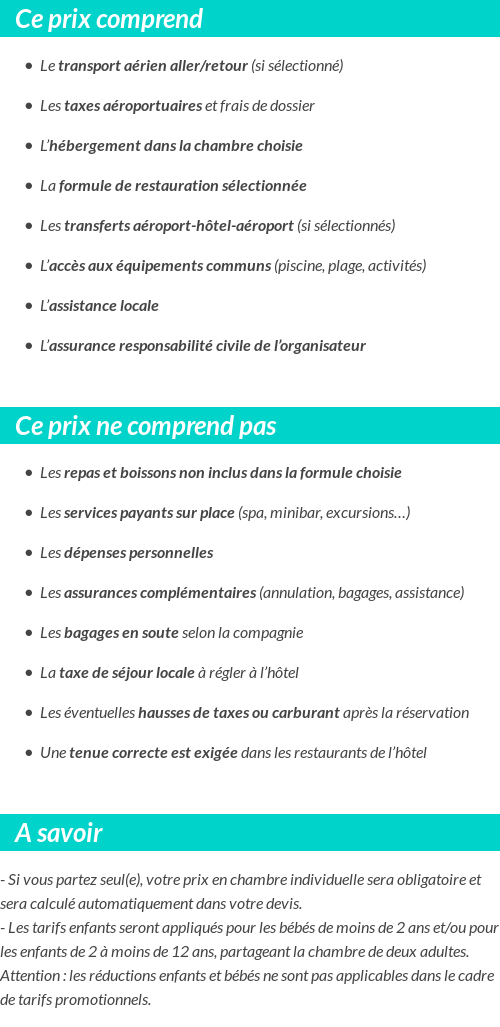 Ce prix comprend

- Le transport aérien aller/retour (si sélectionné)
- Les taxes aéroportuaires et frais de dossier
- L'hébergement dans la chambre choisie
- La formule de restauration sélectionnée
- Les transferts aéroport-hôtel-aéroport (si sélectionnés)
- L'accès aux équipements communs (piscine, plage, activités)
- L'assistance locale
- L'assurance responsabilité civile de l'organisateur

Ce prix ne comprend pas

- Les repas et boissons non inclus dans la formule choisie
- Les services payants sur place (spa, minibar, excursions…)
- Les dépenses personnelles
- Les assurances complémentaires (annulation, bagages, assistance)
- Les bagages en soute selon la compagnie
- La taxe de séjour locale à régler à l'hôtel
- Les éventuelles hausses de taxes ou carburant après la réservation
- Une tenue correcte est exigée dans les restaurants de l'hôtel

A savoir

- Si vous partez seul(e), votre prix en chambre individuelle sera obligatoire et sera calculé automatiquement dans votre devis.
- Les tarifs enfants seront appliqués pour les bébés de moins de 2 ans et/ou pour les enfants de 2 à moins de 12 ans, partageant la chambre de deux adultes.
Attention : les réductions enfants et bébés ne sont pas applicables dans le cadre de tarifs promotionnels.